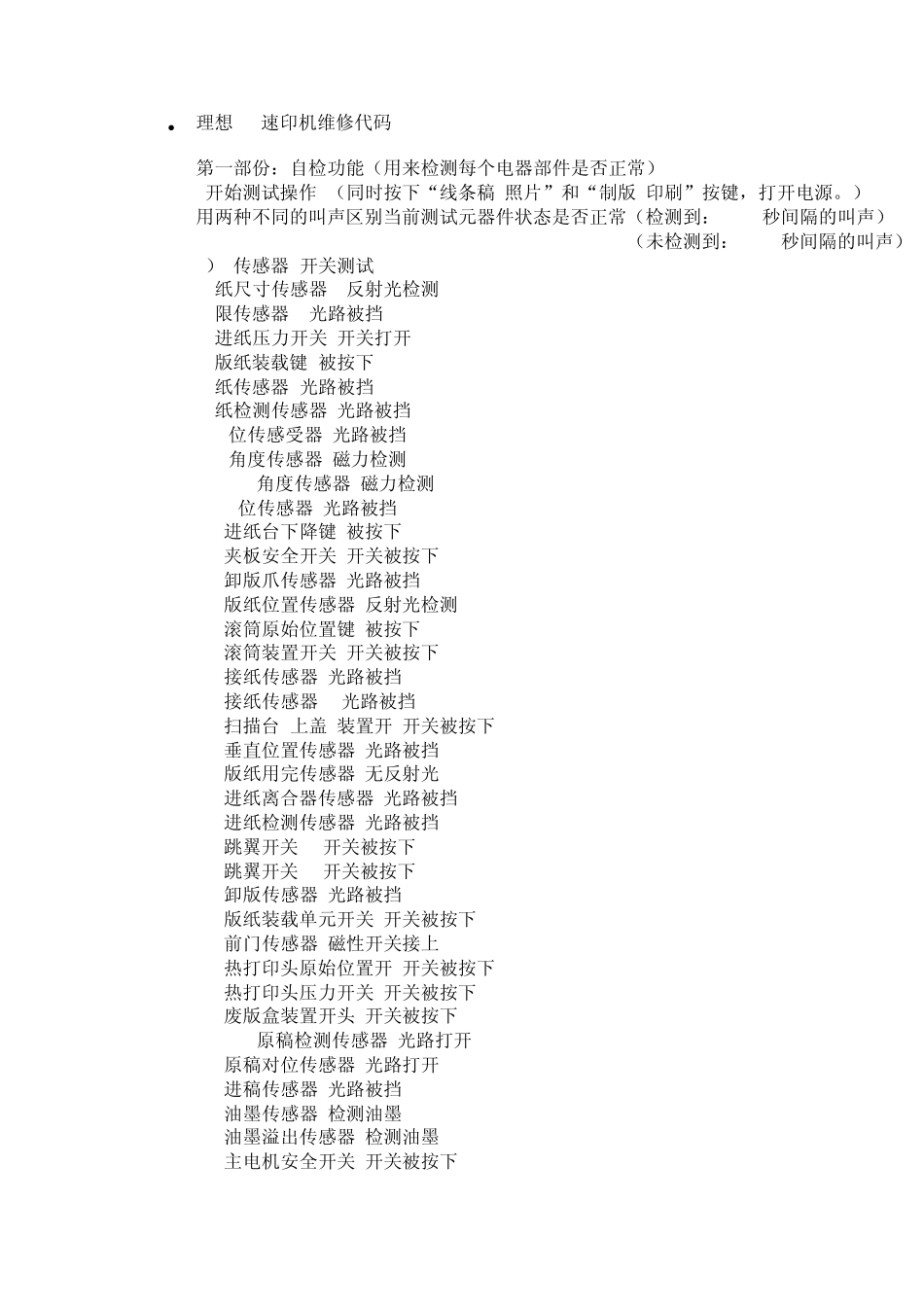 • 理想 速印机维修代码

第一部份：自检功能（用来检测每个电器部件是否正常）
开始测试操作 （同时按下“线条稿 照片”和“制版 印刷”按键，打开电源。）
用两种不同的叫声区别当前测试元器件状态是否正常（检测到： 秒间隔的叫声）
（未检测到： 秒间隔的叫声）
） 传感器 开关测试
纸尺寸传感器 反射光检测
限传感器 光路被挡
进纸压力开关 开关打开
版纸装载键 被按下
纸传感器 光路被挡
纸检测传感器 光路被挡
位传感受器 光路被挡
角度传感器 磁力检测
角度传感器 磁力检测
位传感器 光路被挡
进纸台下降键 被按下
夹板安全开关 开关被按下
卸版爪传感器 光路被挡
版纸位置传感器 反射光检测
滚筒原始位置键 被按下
滚筒装置开关 开关被按下
接纸传感器 光路被挡
接纸传感器 光路被挡
扫描台 上盖 装置开 开关被按下
垂直位置传感器 光路被挡
版纸用完传感器 无反射光
进纸离合器传感器 光路被挡
进纸检测传感器 光路被挡
跳翼开关 开关被按下
跳翼开关 开关被按下
卸版传感器 光路被挡
版纸装载单元开关 开关被按下
前门传感器 磁性开关接上
热打印头原始位置开 开关被按下
热打印头压力开关 开关被按下
废版盒装置开头 开关被按下
原稿检测传感器 光路打开
原稿对位传感器 光路打开
进稿传感器 光路被挡
油墨传感器 检测油墨
油墨溢出传感器 检测油墨
主电机安全开关 开关被按下